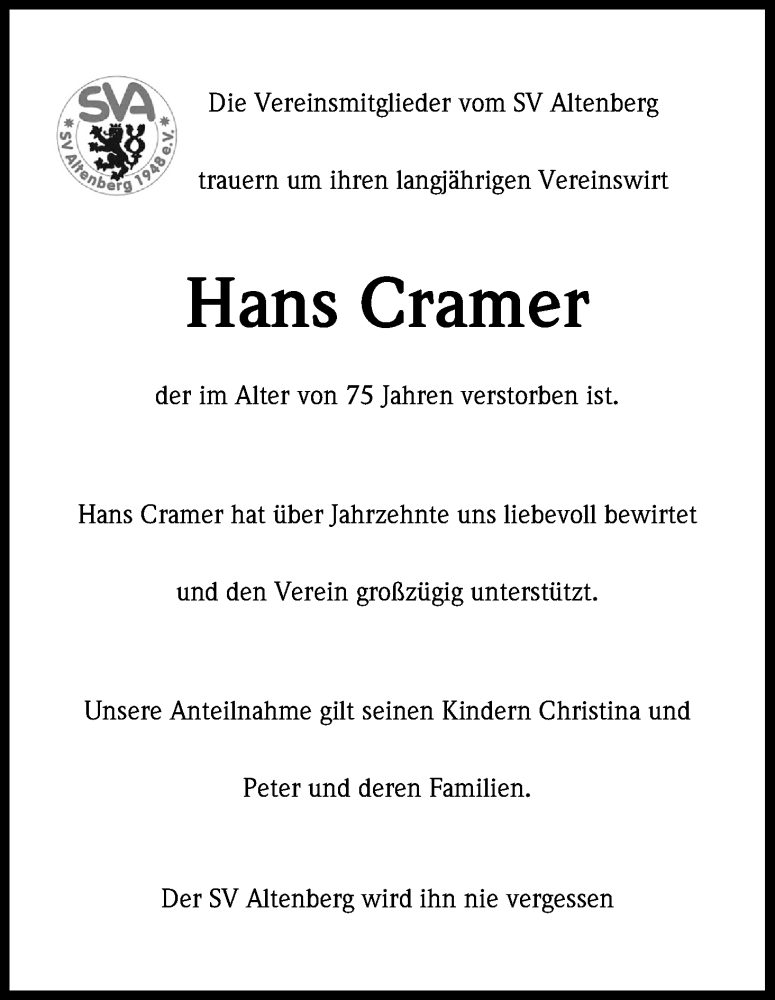 SVA
SV Altenberg 1948 e.V.

Die Vereinsmitglieder vom SV Altenberg

trauern um ihren langjährigen Vereinswirt

Hans Cramer

der im Alter von 75 Jahren verstorben ist.

Hans Cramer hat über Jahrzehnte uns liebevoll bewirtet

und den Verein großzügig unterstützt.

Unsere Anteilnahme gilt seinen Kindern Christina und

Peter und deren Familien.

Der SV Altenberg wird ihn nie vergessen